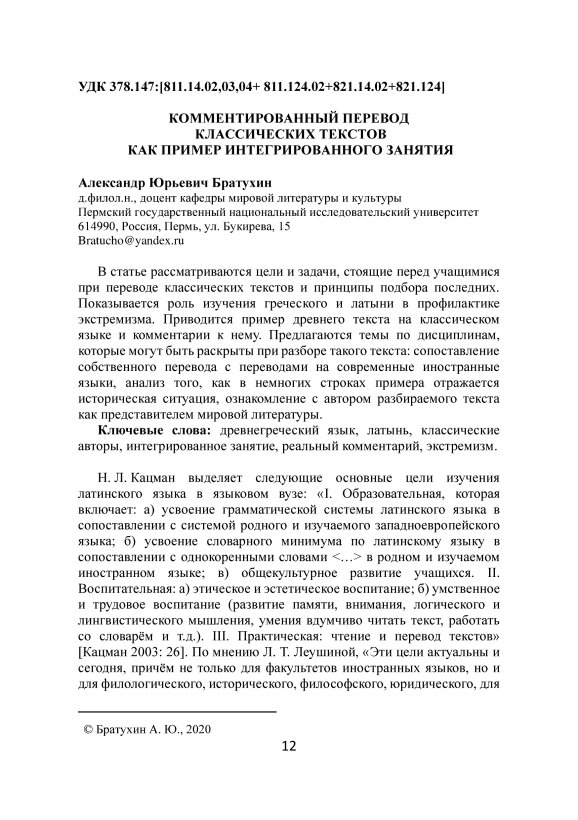 УДК 378.147:[811.14.02,03,04+ 811.124.02+821.14.02+821.124]

КОММЕНТИРОВАННЫЙ ПЕРЕВОД
КЛАССИЧЕСКИХ ТЕКСТОВ
КАК ПРИМЕР ИНТЕГРИРОВАННОГО ЗАНЯТИЯ

Александр Юрьевич Братухин
д.филол.н., доцент кафедры мировой литературы и культуры
Пермский государственный национальный исследовательский университет
614990, Россия, Пермь, ул. Букирева, 15
Bratucho@yandex.ru

В статье рассматриваются цели и задачи, стоящие перед учащимися при переводе классических текстов и принципы подбора последних. Показывается роль изучения греческого и латыни в профилактике экстремизма. Приводится пример древнего текста на классическом языке и комментарии к нему. Предлагаются темы по дисциплинам, которые могут быть раскрыты при разборе такого текста: сопоставление собственного перевода с переводами на современные иностранные языки, анализ того, как в немногих строках примера отражается историческая ситуация, ознакомление с автором разбираемого текста как представителем мировой литературы.

Ключевые слова: древнегреческий язык, латынь, классические авторы, интегрированное занятие, реальный комментарий, экстремизм.

Н. Л. Кацман выделяет следующие основные цели изучения латинского языка в языковом вузе: «I. Образовательная, которая включает: а) усвоение грамматической системы латинского языка в сопоставлении с системой родного и изучаемого западноевропейского языка; б) усвоение словарного минимума по латинскому языку в сопоставлении с однокоренными словами <…> в родном и изучаемом иностранном языке; в) общекультурное развитие учащихся. II. Воспитательная: а) этическое и эстетическое воспитание; б) умственное и трудовое воспитание (развитие памяти, внимания, логического и лингвистического мышления, умения вдумчиво читать текст, работать со словарём и т.д.). III. Практическая: чтение и перевод текстов» [Кацман 2003: 26]. По мнению Л. Т. Леушиной, «Эти цели актуальны и сегодня, причём не только для факультетов иностранных языков, но и для филологического, исторического, философского, юридического, для

© Братухин А. Ю., 2020

12